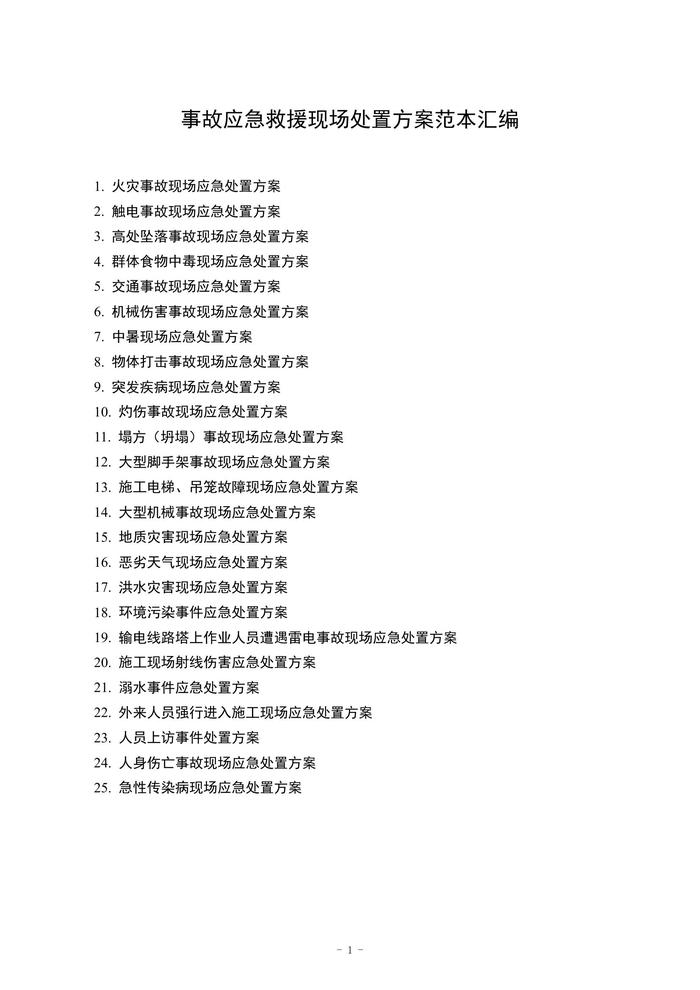 事故应急救援现场处置方案范本汇编

1. 火灾事故现场应急处置方案
2. 触电事故现场应急处置方案
3. 高处坠落事故现场应急处置方案
4. 群体食物中毒现场应急处置方案
5. 交通事故现场应急处置方案
6. 机械伤害事故现场应急处置方案
7. 中暑现场应急处置方案
8. 物体打击事故现场应急处置方案
9. 突发疾病现场应急处置方案
10. 灼伤事故现场应急处置方案
11. 塌方（坍塌）事故现场应急处置方案
12. 大型脚手架事故现场应急处置方案
13. 施工电梯、吊笼故障现场应急处置方案
14. 大型机械事故现场应急处置方案
15. 地质灾害现场应急处置方案
16. 恶劣天气现场应急处置方案
17. 洪水灾害现场应急处置方案
18. 环境污染事件应急处置方案
19. 输电线路塔上作业人员遭遇雷电事故现场应急处置方案
20. 施工现场射线伤害应急处置方案
21. 溺水事件应急处置方案
22. 外来人员强行进入施工现场应急处置方案
23. 人员上访事件处置方案
24. 人身伤亡事故现场应急处置方案
25. 急性传染病现场应急处置方案

- 1 -